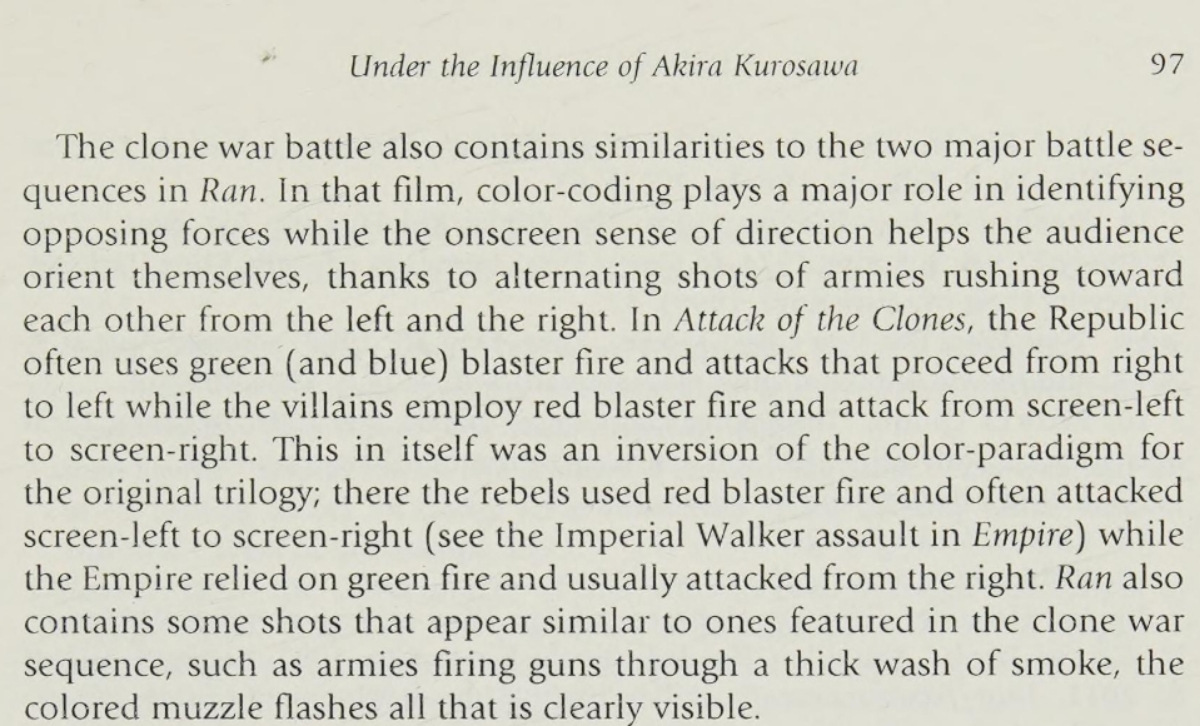 Under the Influence of Akira Kurosawa 97

The clone war battle also contains similarities to the two major battle sequences in Ran. In that film, color-coding plays a major role in identifying opposing forces while the onscreen sense of direction helps the audience orient themselves, thanks to alternating shots of armies rushing toward each other from the left and the right. In Attack of the Clones, the Republic often uses green (and blue) blaster fire and attacks that proceed from right to left while the villains employ red blaster fire and attack from screen-left to screen-right. This in itself was an inversion of the color-paradigm for the original trilogy; there the rebels used red blaster fire and often attacked screen-left to screen-right (see the Imperial Walker assault in Empire) while the Empire relied on green fire and usually attacked from the right. Ran also contains some shots that appear similar to ones featured in the clone war sequence, such as armies firing guns through a thick wash of smoke, the colored muzzle flashes all that is clearly visible.